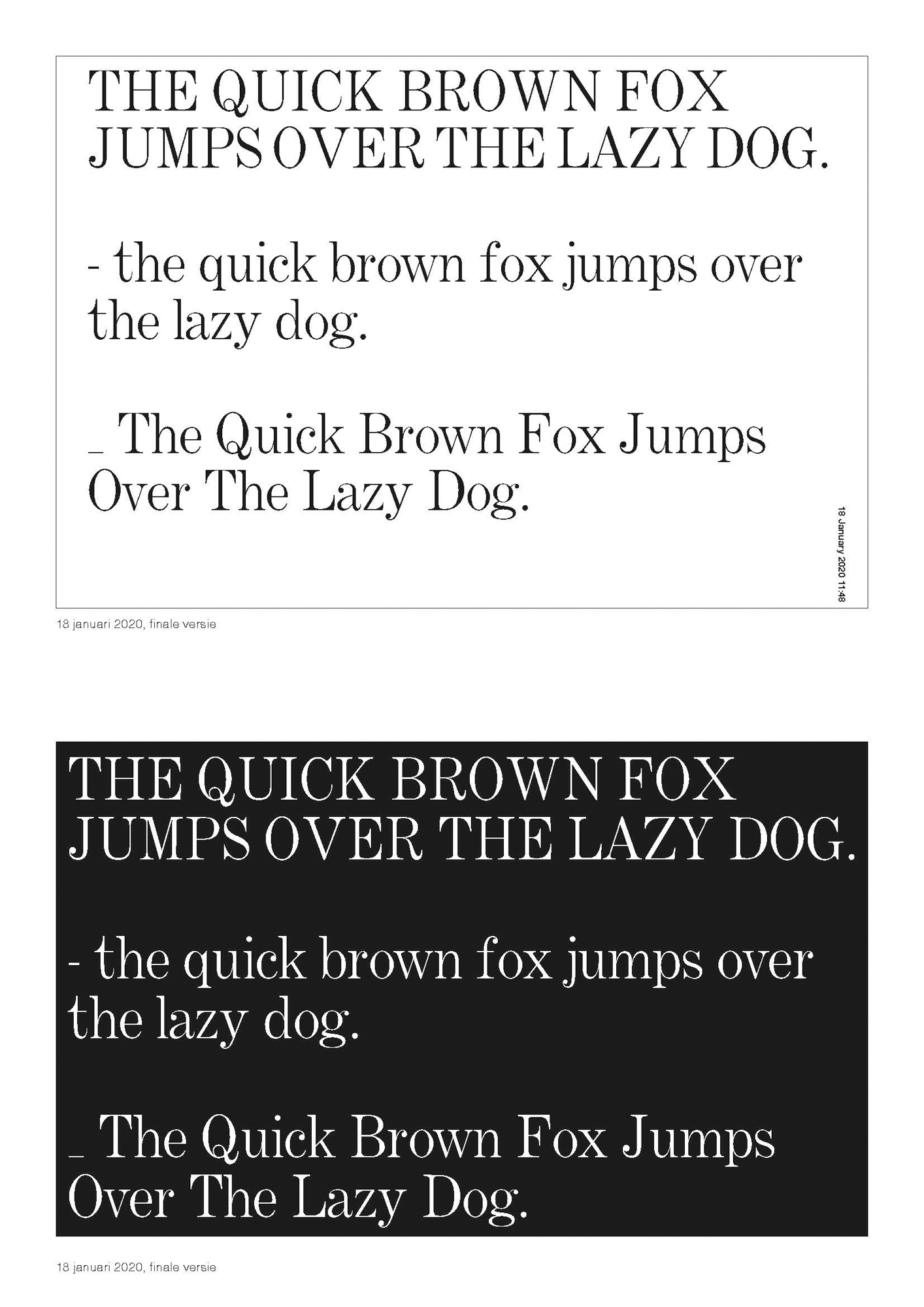 THE QUICK BROWN FOX JUMPS OVER THE LAZY DOG.

- the quick brown fox jumps over the lazy dog.

_ The Quick Brown Fox Jumps Over The Lazy Dog.

18 January 2020 11:48

18 januari 2020, finale versie

THE QUICK BROWN FOX JUMPS OVER THE LAZY DOG.

- the quick brown fox jumps over the lazy dog.

_ The Quick Brown Fox Jumps Over The Lazy Dog.

18 januari 2020, finale versie